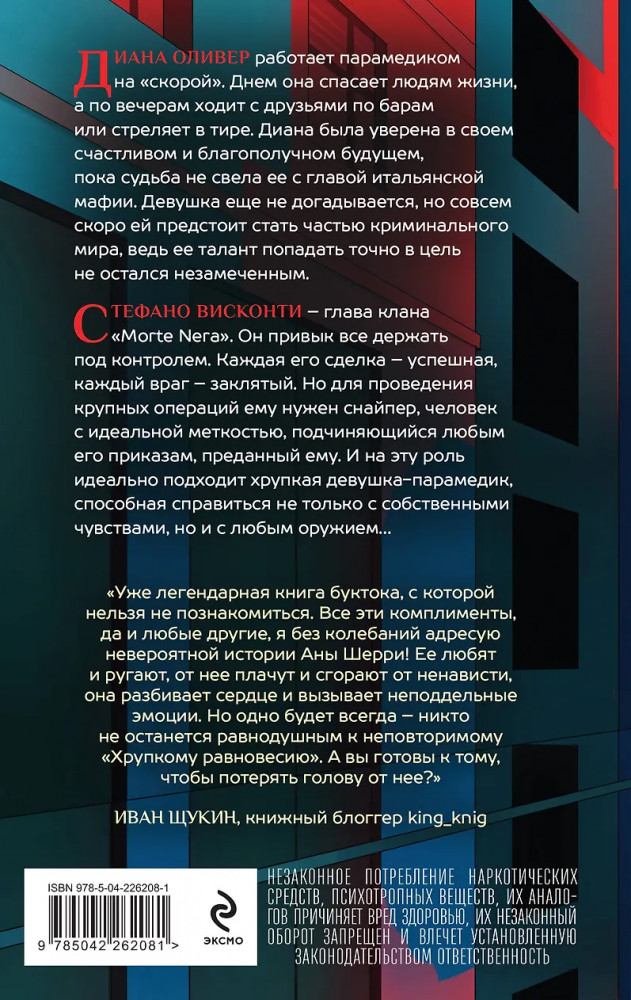 ДИАНА ОЛИВЕР работает парамедиком на «скорой». Днем она спасает людям жизни, а по вечерам ходит с друзьями по барам или стреляет в тире. Диана была уверена в своем счастливом и благополучном будущем, пока судьба не свела ее с главой итальянской мафии. Девушка еще не догадывается, но совсем скоро ей предстоит стать частью криминального мира, ведь ее талант попадать точно в цель не остался незамеченным.

СТЕФАНО ВИСКОНТИ – глава клана «Morte Nera». Он привык все держать под контролем. Каждая его сделка – успешная, каждый враг – заклятый. Но для проведения крупных операций ему нужен снайпер, человек с идеальной меткостью, подчиняющийся любым его приказам, преданный ему. И на эту роль идеально подходит хрупкая девушка-парамедик, способная справиться не только с собственными чувствами, но и с любым оружием...

«Уже легендарная книга буктока, с которой нельзя не познакомиться. Все эти комплименты, да и любые другие, я без колебаний адресую невероятной истории Аны Шерри! Ее любят и ругают, от нее плачут и сгорают от ненависти, она разбивает сердце и вызывает неподдельные эмоции. Но одно будет всегда – никто не останется равнодушным к неповторимому «Хрупкому равновесию». А вы готовы к тому, чтобы потерять голову от нее?»

ИВАН ЩУКИН, книжный блоггер king_knig

ISBN 978-5-04-226208-1

9 785042 262081 >

ЭКСМО

НЕЗАКОННОЕ ПОТРЕБЛЕНИЕ НАРКОТИЧЕСКИХ СРЕДСТВ, ПСИХОТРОПНЫХ ВЕЩЕСТВ, ИХ АНАЛОГОВ ПРИЧИНЯЕТ ВРЕД ЗДОРОВЬЮ, ИХ НЕЗАКОННЫЙ ОБОРОТ ЗАПРЕЩЕН И ВЛЕЧЕТ УСТАНОВЛЕННУЮ ЗАКОНОДАТЕЛЬСТВОМ ОТВЕТСТВЕННОСТЬ